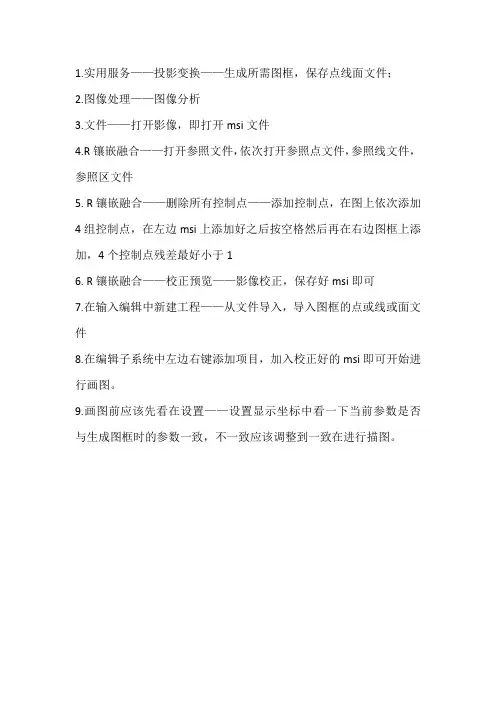 1.实用服务——投影变换——生成所需图框，保存点线面文件；

2.图像处理——图像分析

3.文件——打开影像，即打开 msi 文件

4.R 镶嵌融合——打开参照文件，依次打开参照点文件，参照线文件，参照区文件

5. R 镶嵌融合——删除所有控制点——添加控制点，在图上依次添加 4 组控制点，在左边 msi 上添加好之后按空格然后再在右边图框上添加，4 个控制点残差最好小于 1

6. R 镶嵌融合——校正预览——影像校正，保存好 msi 即可

7.在输入编辑中新建工程——从文件导入，导入图框的点或线或面文件

8.在编辑子系统中左边右键添加项目，加入校正好的 msi 即可开始进行画图。

9.画图前应该先看在设置——设置显示坐标中看一下当前参数是否与生成图框时的参数一致，不一致应该调整到一致在进行描图。